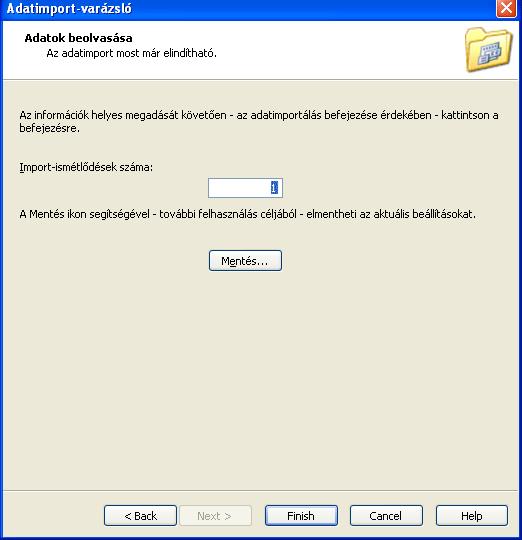 Adatimport-varázsló

Adatok beolvasása
Az adatimport most már elindítható.

Az információk helyes megadását követően - az adatimportálás befejezése érdekében - kattintson a befejezésre.

Import-ismétlődések száma:

1

A Mentés ikon segítségével - további felhasználás céljából - elmentheti az aktuális beállításokat.

Mentés...

< Back
Next >
Finish
Cancel
Help